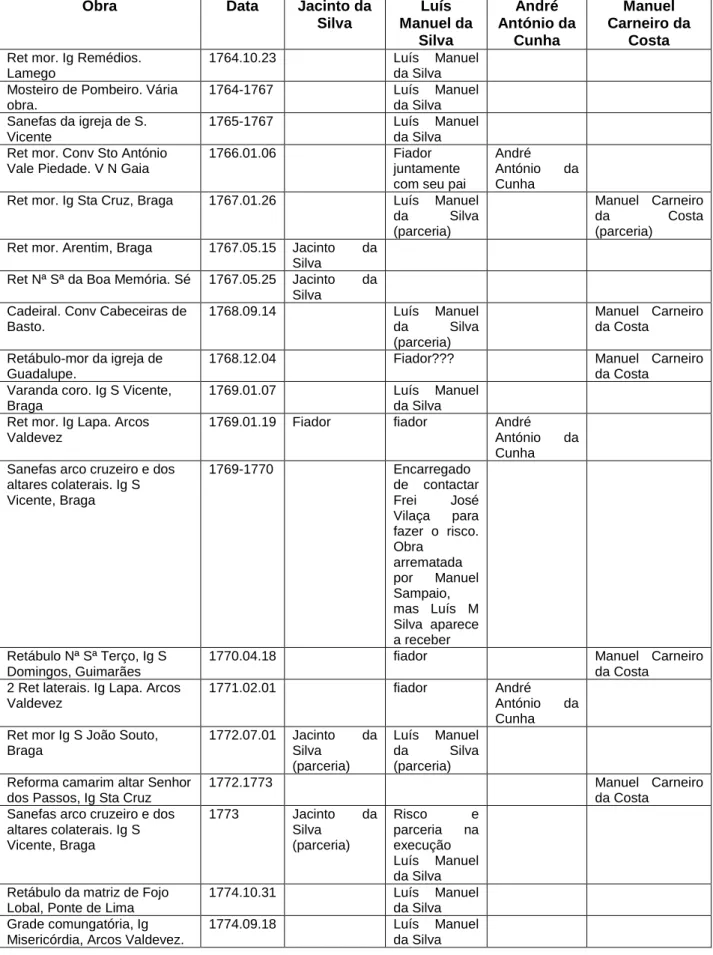 | Obra | Data | Jacinto da Silva | Luís Manuel da Silva | André António da Cunha | Manuel Carneiro da Costa |
|---|---|---|---|---|---|
| Ret mor. Ig Remédios. Lamego | 1764.10.23 | | Luís Manuel da Silva | | |
| Mosteiro de Pombeiro. Vária obra. | 1764-1767 | | Luís Manuel da Silva | | |
| Sanefas da igreja de S. Vicente | 1765-1767 | | Luís Manuel da Silva | | |
| Ret mor. Conv Sto António Vale Piedade. V N Gaia | 1766.01.06 | | Fiador juntamente com seu pai | André António da Cunha | |
| Ret mor. Ig Sta Cruz, Braga | 1767.01.26 | | Luís Manuel da Silva (parceria) | | Manuel Carneiro da Costa (parceria) |
| Ret mor. Arentim, Braga | 1767.05.15 | Jacinto da Silva | | | |
| Ret Nª Sª da Boa Memória. Sé | 1767.05.25 | Jacinto da Silva | | | |
| Cadeiral. Conv Cabeceiras de Basto. | 1768.09.14 | | Luís Manuel da Silva (parceria) | | Manuel Carneiro da Costa |
| Retábulo-mor da igreja de Guadalupe. | 1768.12.04 | | Fiador??? | | Manuel Carneiro da Costa |
| Varanda coro. Ig S Vicente, Braga | 1769.01.07 | | Luís Manuel da Silva | | |
| Ret mor. Ig Lapa. Arcos Valdevez | 1769.01.19 | Fiador | fiador | André António da Cunha | |
| Sanefas arco cruzeiro e dos altares colaterais. Ig S Vicente, Braga | 1769-1770 | | Encarregado de contactar Frei José Vilaça para fazer o risco. Obra arrematada por Manuel Sampaio, mas Luís M Silva aparece a receber | | |
| Retábulo Nª Sª Terço, Ig S Domingos, Guimarães | 1770.04.18 | | fiador | | Manuel Carneiro da Costa |
| 2 Ret laterais. Ig Lapa. Arcos Valdevez | 1771.02.01 | | fiador | André António da Cunha | |
| Ret mor Ig S João Souto, Braga | 1772.07.01 | Jacinto da Silva (parceria) | Luís Manuel da Silva (parceria) | | |
| Reforma camarim altar Senhor dos Passos, Ig Sta Cruz | 1772.1773 | | | | Manuel Carneiro da Costa |
| Sanefas arco cruzeiro e dos altares colaterais. Ig S Vicente, Braga | 1773 | Jacinto da Silva (parceria) | Risco e parceria na execução Luís Manuel da Silva | | |
| Retábulo da matriz de Fojo Lobal, Ponte de Lima | 1774.10.31 | | Luís Manuel da Silva | | |
| Grade comungatória, Ig Misericórdia, Arcos Valdevez. | 1774.09.18 | | Luís Manuel da Silva | | |